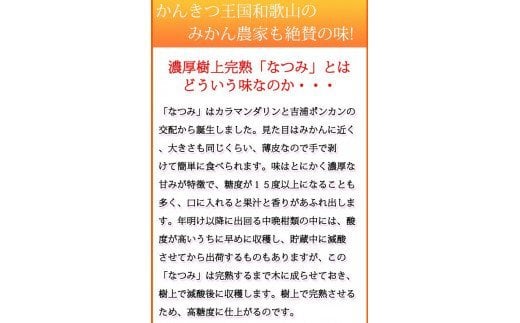 かんきつ王国和歌山の
みかん農家も絶賛の味!

濃厚樹上完熟「なつみ」とは
どういう味なのか・・・

「なつみ」はカラマンダリンと吉浦ポンカンの交配から誕生しました。見た目はみかんに近く、大きさも同じくらい、薄皮なので手で剥けて簡単に食べられます。味はとにかく濃厚な甘みが特徴で、糖度が15度以上になることも多く、口に入れると果汁と香りがあふれ出します。年明け以降に出回る中晩柑類の中には、酸度が高いうちに早めに収穫し、貯蔵中に減酸させてから出荷するものもありますが、この「なつみ」は完熟するまで木に成らせておき、樹上で減酸後に収穫します。樹上で完熟させるため、高糖度に仕上がるのです。